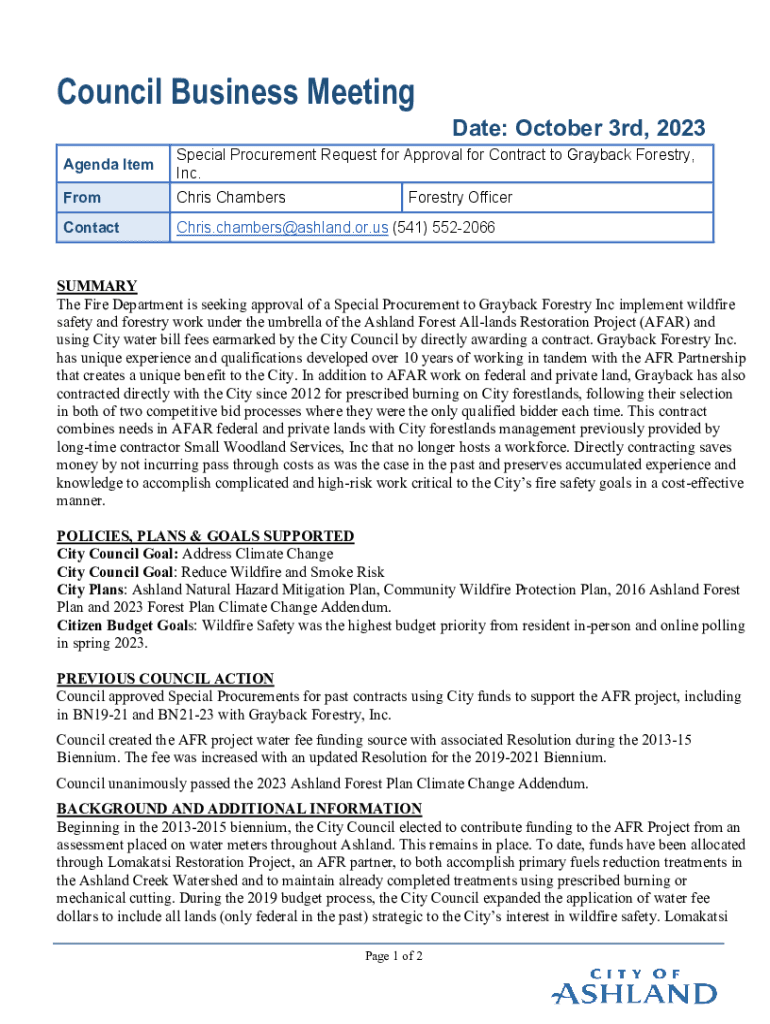 Council Business Meeting

Date: October 3rd, 2023

| Agenda Item | Special Procurement Request for Approval for Contract to Grayback Forestry, Inc. | |
|---|---|---|
| From | Chris Chambers | Forestry Officer |
| Contact | Chris.chambers@ashland.or.us (541) 552-2066 | |

SUMMARY
The Fire Department is seeking approval of a Special Procurement to Grayback Forestry Inc implement wildfire safety and forestry work under the umbrella of the Ashland Forest All-lands Restoration Project (AFAR) and using City water bill fees earmarked by the City Council by directly awarding a contract. Grayback Forestry Inc. has unique experience and qualifications developed over 10 years of working in tandem with the AFR Partnership that creates a unique benefit to the City. In addition to AFAR work on federal and private land, Grayback has also contracted directly with the City since 2012 for prescribed burning on City forestlands, following their selection in both of two competitive bid processes where they were the only qualified bidder each time. This contract combines needs in AFAR federal and private lands with City forestlands management previously provided by long-time contractor Small Woodland Services, Inc that no longer hosts a workforce. Directly contracting saves money by not incurring pass through costs as was the case in the past and preserves accumulated experience and knowledge to accomplish complicated and high-risk work critical to the City's fire safety goals in a cost-effective manner.

POLICIES, PLANS & GOALS SUPPORTED
City Council Goal: Address Climate Change
City Council Goal: Reduce Wildfire and Smoke Risk
City Plans: Ashland Natural Hazard Mitigation Plan, Community Wildfire Protection Plan, 2016 Ashland Forest Plan and 2023 Forest Plan Climate Change Addendum.
Citizen Budget Goals: Wildfire Safety was the highest budget priority from resident in-person and online polling in spring 2023.

PREVIOUS COUNCIL ACTION
Council approved Special Procurements for past contracts using City funds to support the AFR project, including in BN19-21 and BN21-23 with Grayback Forestry, Inc.

Council created the AFR project water fee funding source with associated Resolution during the 2013-15 Biennium. The fee was increased with an updated Resolution for the 2019-2021 Biennium.

Council unanimously passed the 2023 Ashland Forest Plan Climate Change Addendum.

BACKGROUND AND ADDITIONAL INFORMATION
Beginning in the 2013-2015 biennium, the City Council elected to contribute funding to the AFR Project from an assessment placed on water meters throughout Ashland. This remains in place. To date, funds have been allocated through Lomakatsi Restoration Project, an AFR partner, to both accomplish primary fuels reduction treatments in the Ashland Creek Watershed and to maintain already completed treatments using prescribed burning or mechanical cutting. During the 2019 budget process, the City Council expanded the application of water fee dollars to include all lands (only federal in the past) strategic to the City's interest in wildfire safety. Lomakatsi

Page 1 of 2

CITY OF
ASHLAND